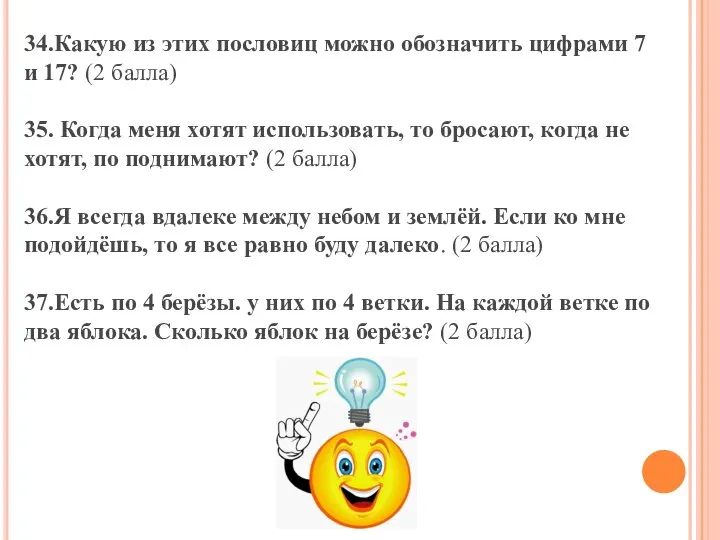 34.Какую из этих пословиц можно обозначить цифрами 7 и 17? (2 балла)

35. Когда меня хотят использовать, то бросают, когда не хотят, по поднимают? (2 балла)

36.Я всегда вдалеке между небом и землёй. Если ко мне подойдёшь, то я все равно буду далеко. (2 балла)

37.Есть по 4 берёзы. у них по 4 ветки. На каждой ветке по два яблока. Сколько яблок на берёзе? (2 балла)